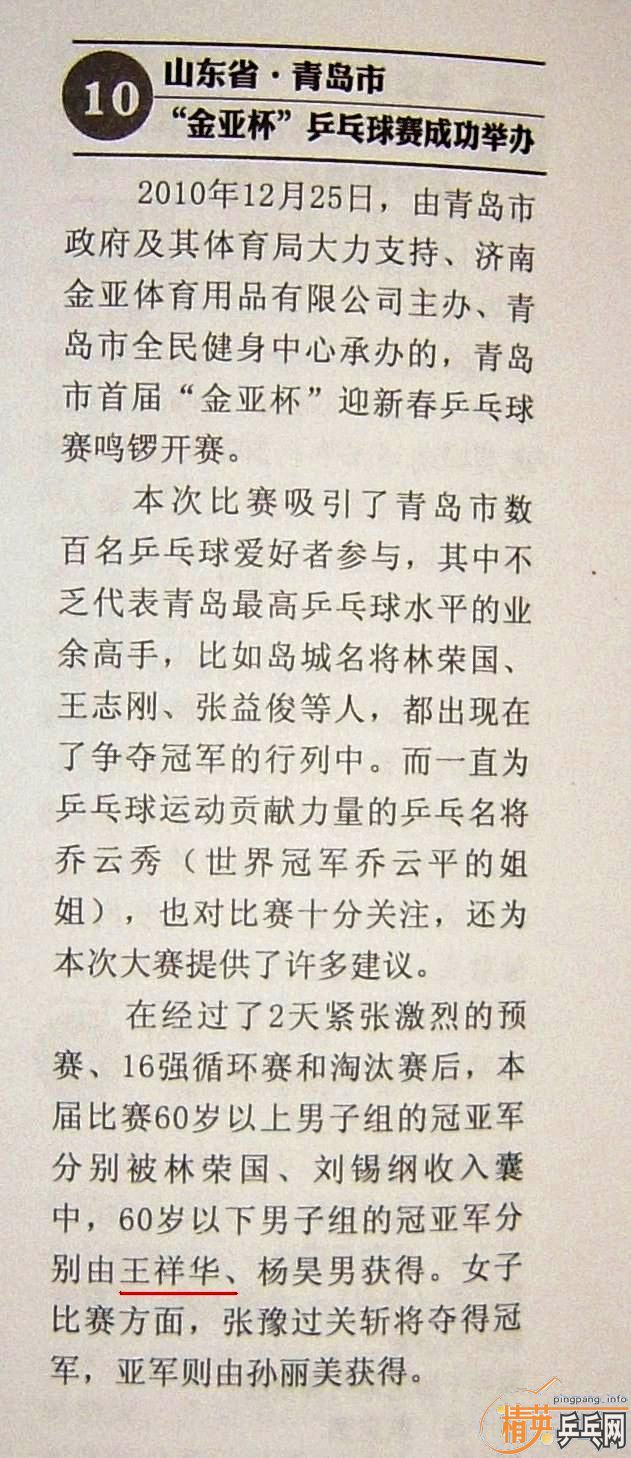 10 山东省·青岛市
“金亚杯”乒乓球赛成功举办

2010年12月25日，由青岛市政府及其体育局大力支持、济南金亚体育用品有限公司主办、青岛市全民健身中心承办的，青岛市首届“金亚杯”迎新春乒乓球赛鸣锣开赛。

本次比赛吸引了青岛市数百名乒乓球爱好者参与，其中不乏代表青岛最高乒乓球水平的业余高手，比如岛城名将林荣国、王志刚、张益俊等人，都出现在了争夺冠军的行列中。而一直为乒乓球运动贡献力量的乒乓名将乔云秀（世界冠军乔云平的姐姐），也对比赛十分关注，还为本次大赛提供了许多建议。

在经过了2天紧张激烈的预赛、16强循环赛和淘汰赛后，本届比赛60岁以上男子组的冠亚军分别被林荣国、刘锡纲收入囊中，60岁以下男子组的冠亚军分别由王祥华、杨昊男获得。女子比赛方面，张豫过关斩将夺得冠军，亚军则由孙丽美获得。

pingpang.info
精英乒乓网